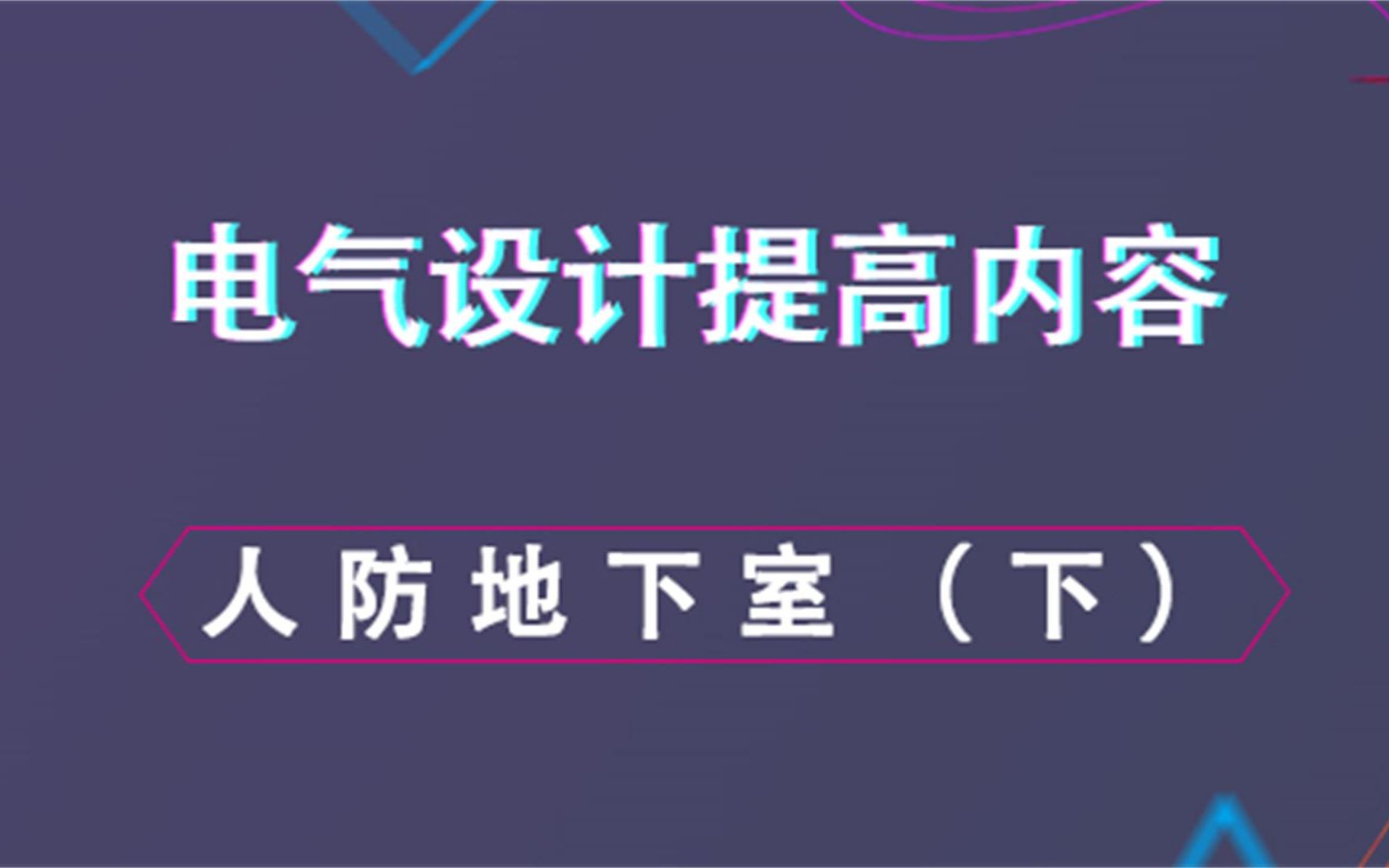 电气设计提高内容

人防地下室（下）